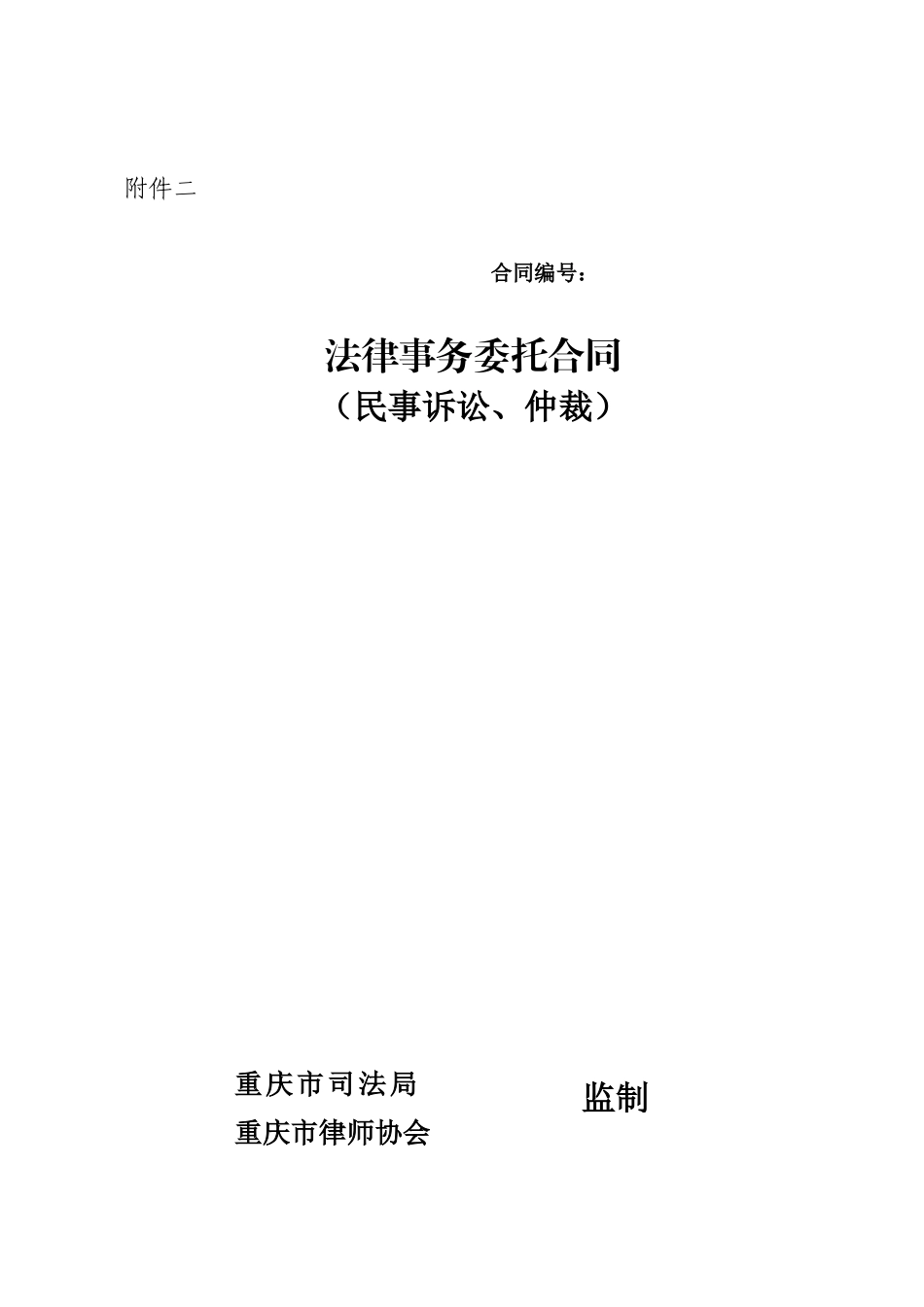 附件二

合同编号：

法律事务委托合同
（民事诉讼、仲裁）

重庆市司法局
重庆市律师协会

监制